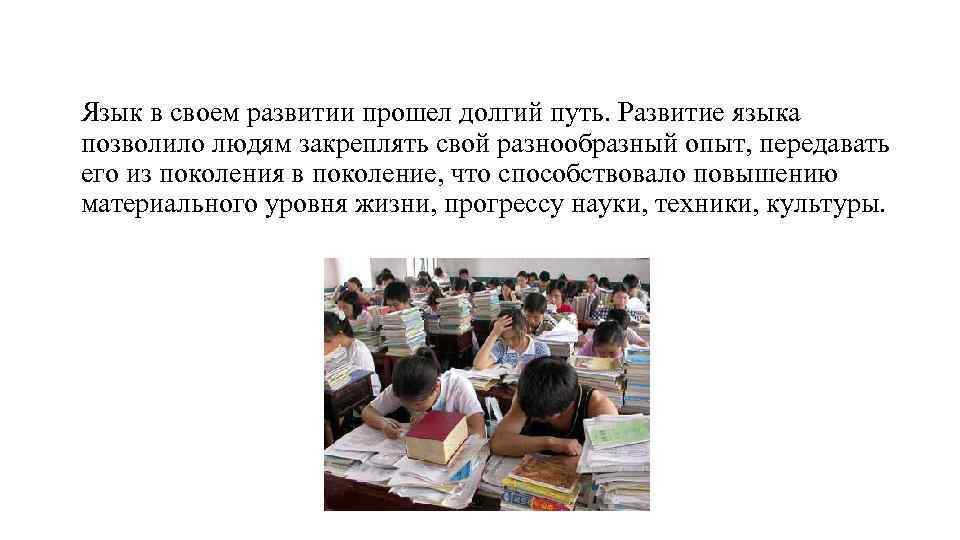 Язык в своем развитии прошел долгий путь. Развитие языка позволило людям закреплять свой разнообразный опыт, передавать его из поколения в поколение, что способствовало повышению материального уровня жизни, прогрессу науки, техники, культуры.